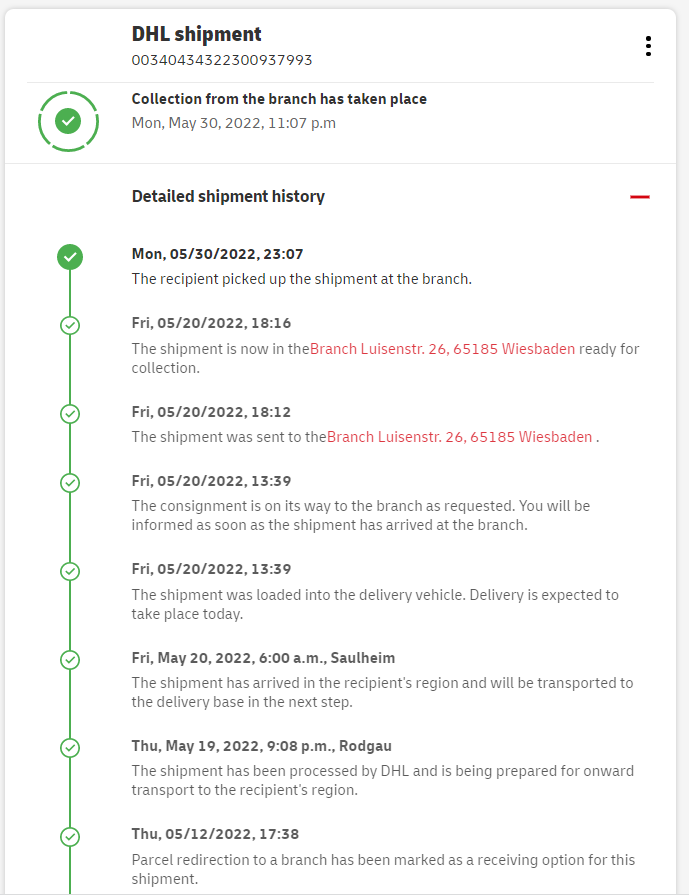 DHL shipment
00340434322300937993

Collection from the branch has taken place
Mon, May 30, 2022, 11:07 p.m

Detailed shipment history

Mon, 05/30/2022, 23:07
The recipient picked up the shipment at the branch.

Fri, 05/20/2022, 18:16
The shipment is now in theBranch Luisenstr. 26, 65185 Wiesbaden ready for collection.

Fri, 05/20/2022, 18:12
The shipment was sent to theBranch Luisenstr. 26, 65185 Wiesbaden .

Fri, 05/20/2022, 13:39
The consignment is on its way to the branch as requested. You will be informed as soon as the shipment has arrived at the branch.

Fri, 05/20/2022, 13:39
The shipment was loaded into the delivery vehicle. Delivery is expected to take place today.

Fri, May 20, 2022, 6:00 a.m., Saulheim
The shipment has arrived in the recipient's region and will be transported to the delivery base in the next step.

Thu, May 19, 2022, 9:08 p.m., Rodgau
The shipment has been processed by DHL and is being prepared for onward transport to the recipient's region.

Thu, 05/12/2022, 17:38
Parcel redirection to a branch has been marked as a receiving option for this shipment.